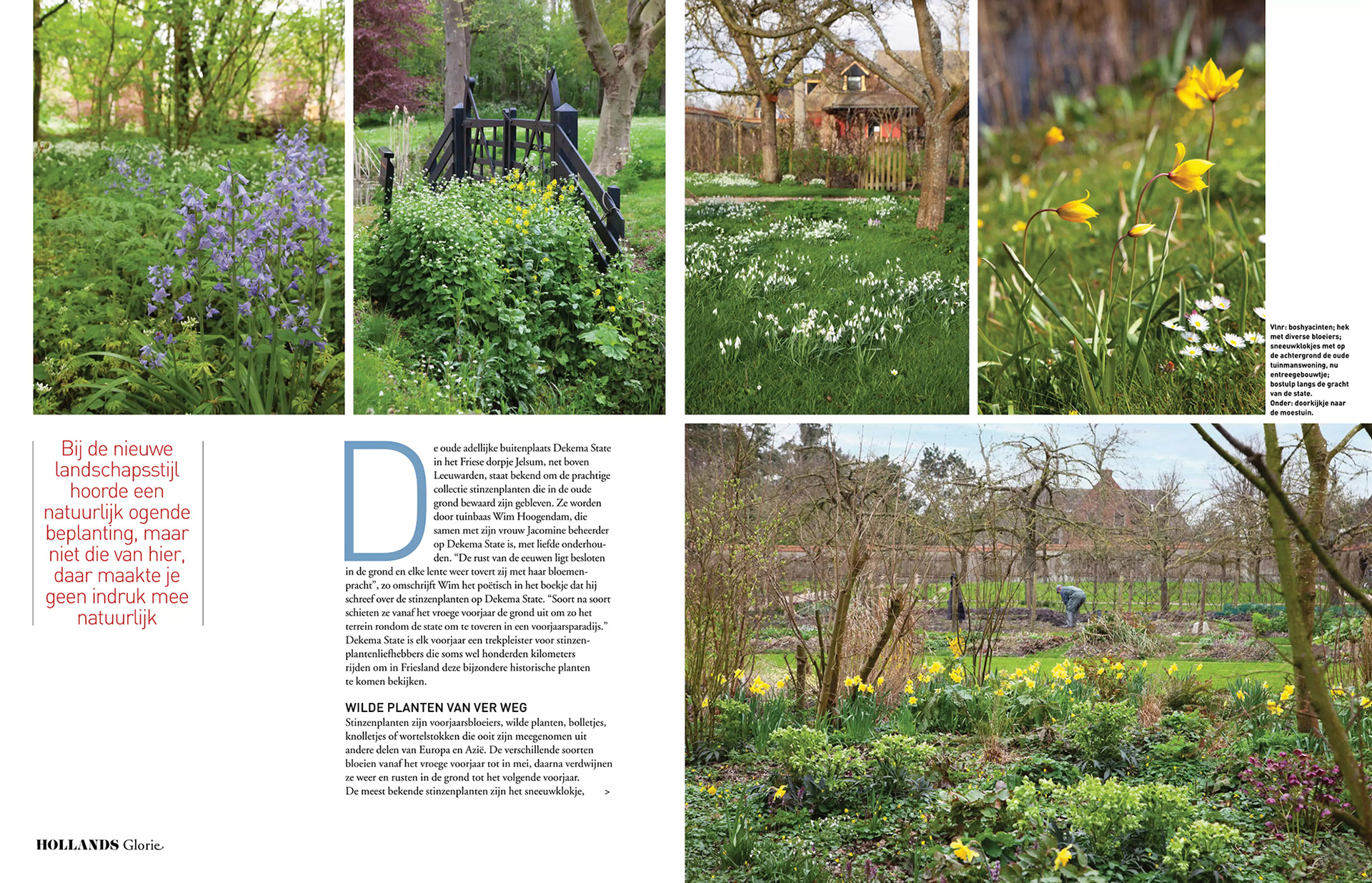 Vlnr: boshyacinten; hek met diverse bloeiers; sneeuwklokjes met op de achtergrond de oude tuinmanswoning, nu entreegebouwtje; bostulp langs de gracht van de state.
Onder: doorkijkje naar de moestuin.

Bij de nieuwe landschapsstijl hoorde een natuurlijk ogende beplanting, maar niet die van hier, daar maakte je geen indruk mee natuurlijk

De oude adellijke buitenplaats Dekema State in het Friese dorpje Jelsum, net boven Leeuwarden, staat bekend om de prachtige collectie stinzenplanten die in de oude grond bewaard zijn gebleven. Ze worden door tuinbaas Wim Hoogendam, die samen met zijn vrouw Jacomine beheerder op Dekema State is, met liefde onderhouden. "De rust van de eeuwen ligt besloten in de grond en elke lente weer tovert zij met haar bloemenpracht", zo omschrijft Wim het poëtisch in het boekje dat hij schreef over de stinzenplanten op Dekema State. "Soort na soort schieten ze vanaf het vroege voorjaar de grond uit om zo het terrein rondom de state om te toveren in een voorjaarsparadijs." Dekema State is elk voorjaar een trekpleister voor stinzenplantenliefhebbers die soms wel honderden kilometers rijden om in Friesland deze bijzondere historische planten te komen bekijken.

WILDE PLANTEN VAN VER WEG
Stinzenplanten zijn voorjaarsbloeiers, wilde planten, bolletjes, knolletjes of wortelstokken die ooit zijn meegenomen uit andere delen van Europa en Azië. De verschillende soorten bloeien vanaf het vroege voorjaar tot in mei, daarna verdwijnen ze weer en rusten in de grond tot het volgende voorjaar. De meest bekende stinzenplanten zijn het sneeuwklokje, >

HOLLANDS Glorie